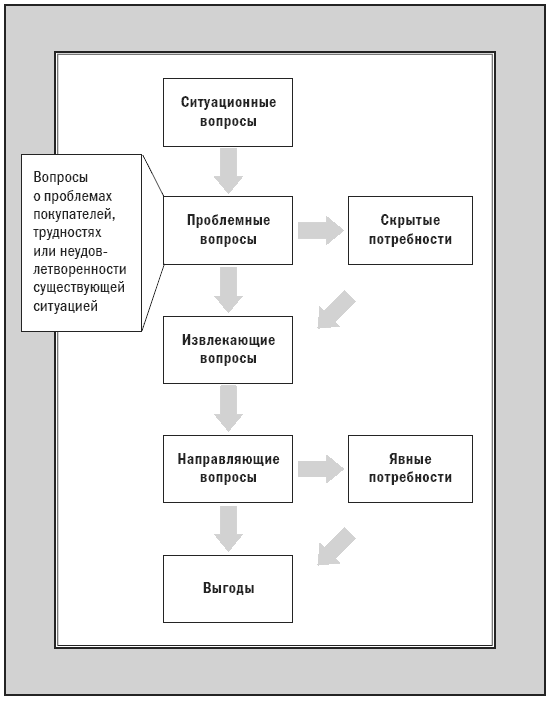 Ситуационные вопросы

Вопросы о проблемах покупателей, трудностях или неудовлетворенности существующей ситуацией

Проблемные вопросы

Скрытые потребности

Извлекающие вопросы

Направляющие вопросы

Явные потребности

Выгоды